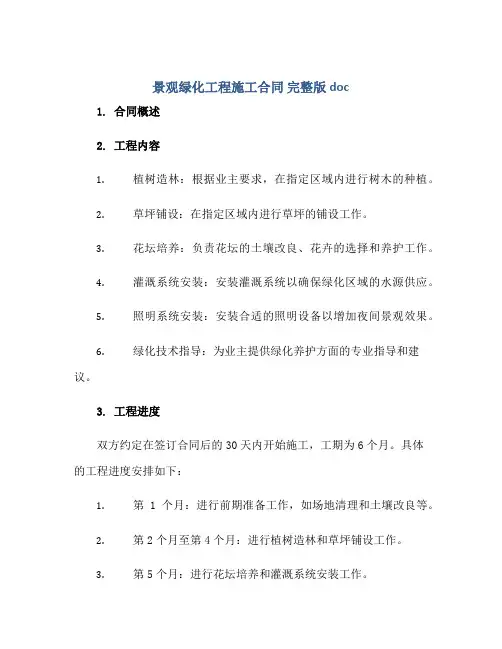 景观绿化工程施工合同 完整版 doc

1. 合同概述

2. 工程内容

1. 植树造林：根据业主要求，在指定区域内进行树木的种植。

2. 草坪铺设：在指定区域内进行草坪的铺设工作。

3. 花坛培养：负责花坛的土壤改良、花卉的选择和养护工作。

4. 灌溉系统安装：安装灌溉系统以确保绿化区域的水源供应。

5. 照明系统安装：安装合适的照明设备以增加夜间景观效果。

6. 绿化技术指导：为业主提供绿化养护方面的专业指导和建议。

3. 工程进度

双方约定在签订合同后的 30 天内开始施工，工期为 6 个月。具体的工程进度安排如下：

1. 第 1 个月：进行前期准备工作，如场地清理和土壤改良等。

2. 第 2 个月至第 4 个月：进行植树造林和草坪铺设工作。

3. 第 5 个月：进行花坛培养和灌溉系统安装工作。